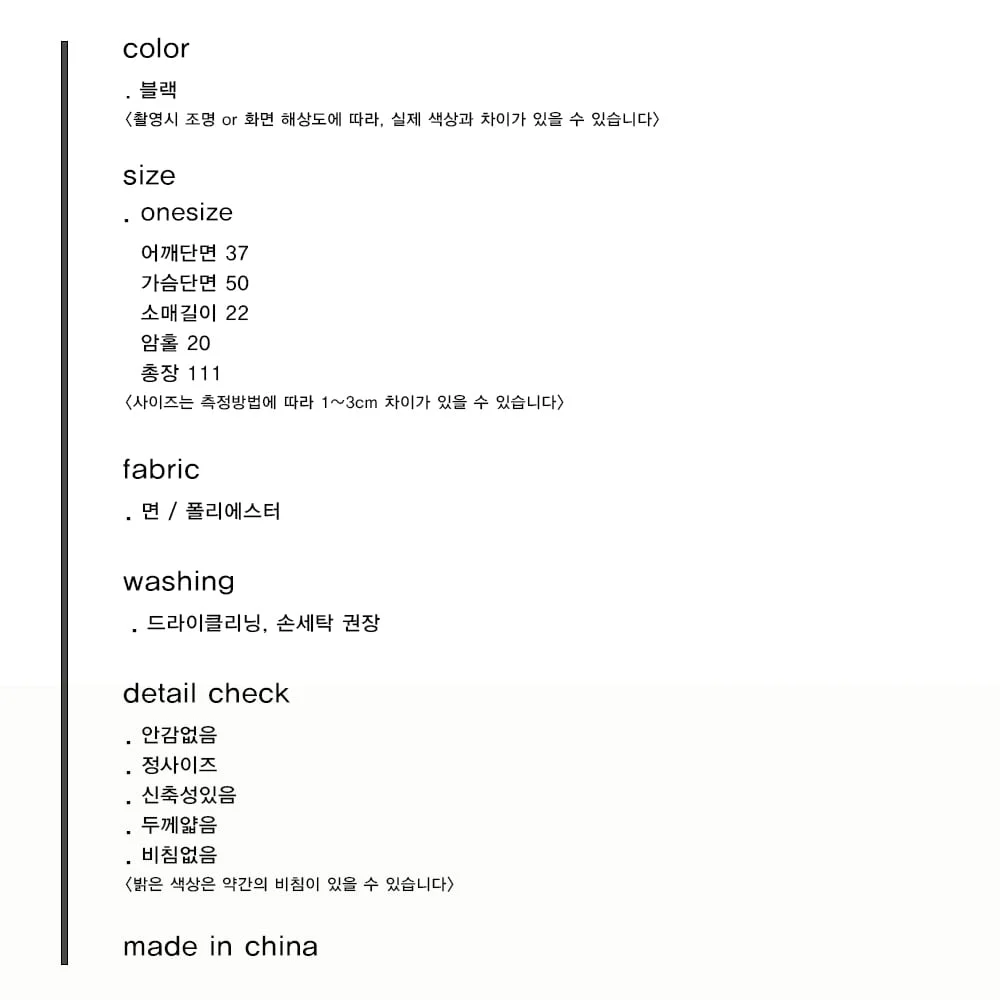 color

. 블랙
〈촬영시 조명 or 화면 해상도에 따라, 실제 색상과 차이가 있을 수 있습니다〉

size

. onesize
어깨단면 37
가슴단면 50
소매길이 22
암홀 20
총장 111
〈사이즈는 측정방법에 따라 1~3cm 차이가 있을 수 있습니다〉

fabric

. 면 / 폴리에스터

washing

. 드라이클리닝, 손세탁 권장

detail check

. 안감없음
. 정사이즈
. 신축성있음
. 두께얇음
. 비침없음
〈밝은 색상은 약간의 비침이 있을 수 있습니다〉

made in china